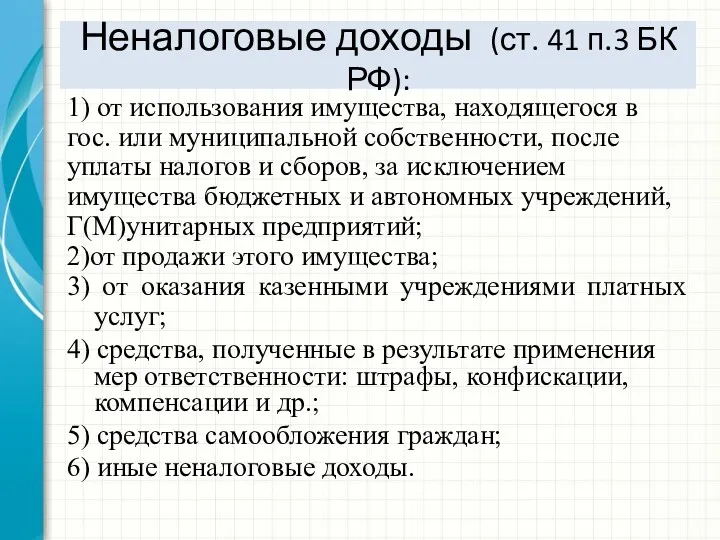 Неналоговые доходы (ст. 41 п.3 БК РФ):

1) от использования имущества, находящегося в гос. или муниципальной собственности, после уплаты налогов и сборов, за исключением имущества бюджетных и автономных учреждений, Г(М)унитарных предприятий;
2)от продажи этого имущества;
3) от оказания казенными учреждениями платных услуг;
4) средства, полученные в результате применения мер ответственности: штрафы, конфискации, компенсации и др.;
5) средства самообложения граждан;
6) иные неналоговые доходы.